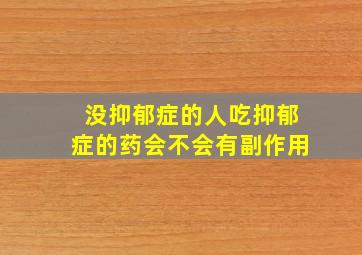 没抑郁症的人吃抑郁症的药会不会有副作用